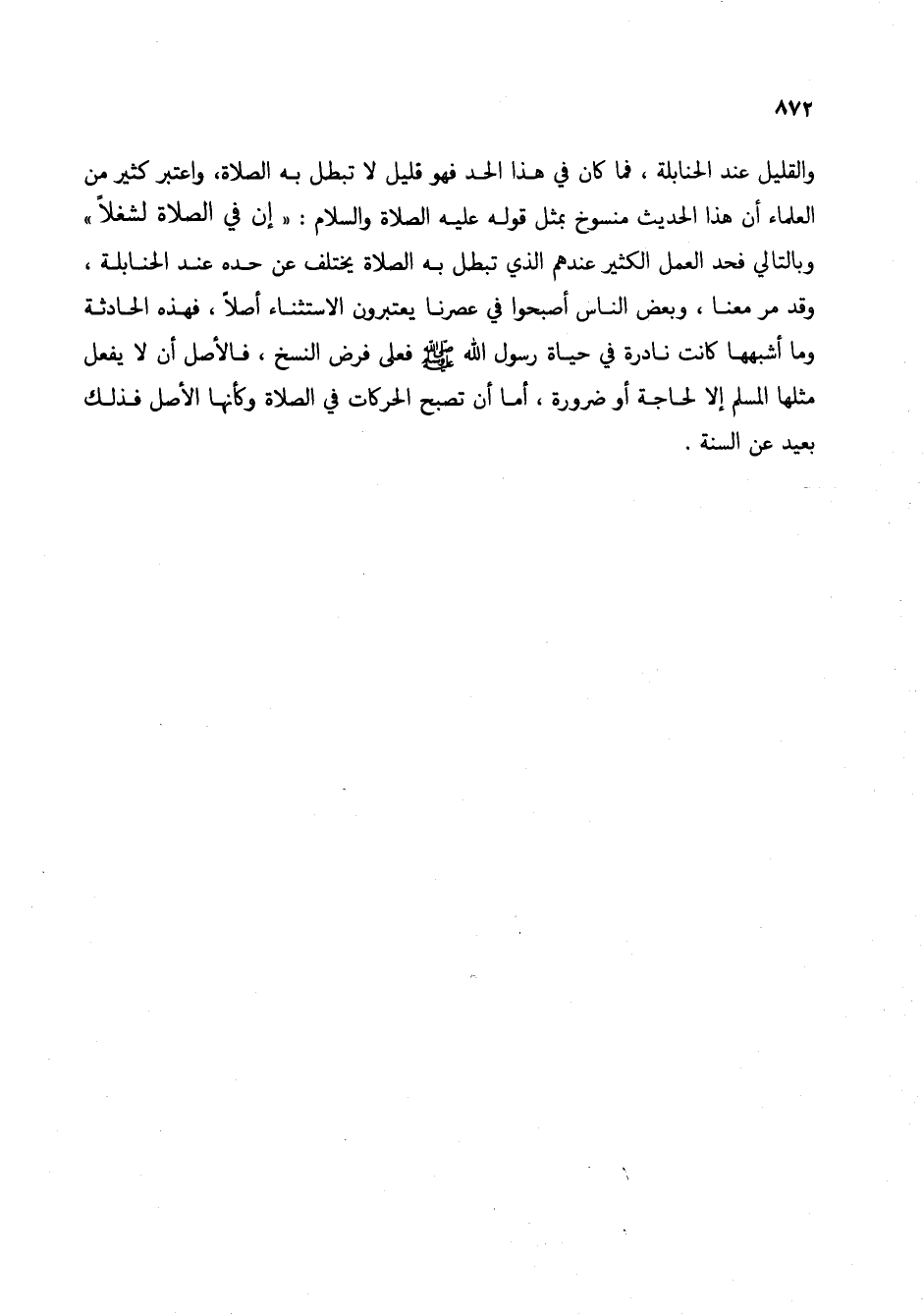 ٨٧٢

والقليل عند الحنابلة ، فما كان في هذا الحد فهو قليل لا تبطل به الصلاة، واعتبر كثير من العلماء أن هذا الحديث منسوخ بمثل قوله عليه الصلاة والسلام : « إن في الصلاة لشغلاً » وبالتالي فحد العمل الكثير عندهم الذي تبطل به الصلاة يختلف عن حده عند الحنابلة ، وقد مر معنا ، وبعض الناس أصبحوا في عصرنا يعتبرون الاستثناء أصلاً ، فهذه الحادثة وما أشبهها كانت نادرة في حياة رسول الله ﷺ فعلى فرض النسخ ، فالأصل أن لا يفعل مثلها المسلم إلا لحاجة أو ضرورة ، أما أن تصبح الحركات في الصلاة وكأنها الأصل فذلك بعيد عن السنة .